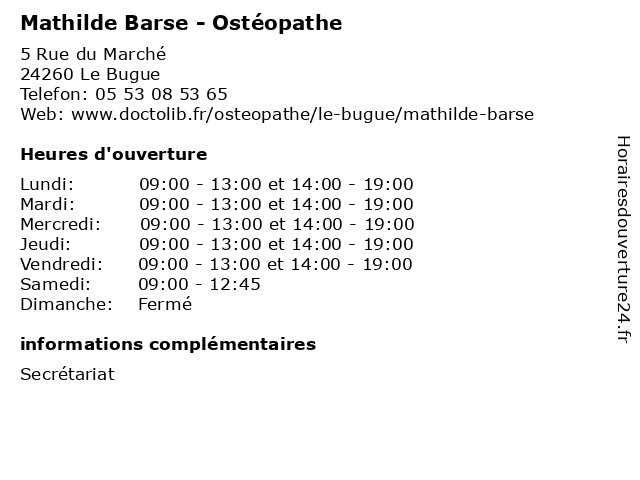 Mathilde Barse - Ostéopathe

5 Rue du Marché
24260 Le Bugue
Telefon: 05 53 08 53 65
Web: www.doctolib.fr/osteopathe/le-bugue/mathilde-barse

Heures d'ouverture

| | |
|---|---|
| Lundi: | 09:00 - 13:00 et 14:00 - 19:00 |
| Mardi: | 09:00 - 13:00 et 14:00 - 19:00 |
| Mercredi: | 09:00 - 13:00 et 14:00 - 19:00 |
| Jeudi: | 09:00 - 13:00 et 14:00 - 19:00 |
| Vendredi: | 09:00 - 13:00 et 14:00 - 19:00 |
| Samedi: | 09:00 - 12:45 |
| Dimanche: | Fermé |

informations complémentaires

Secrétariat

Horairesdouverture24.fr